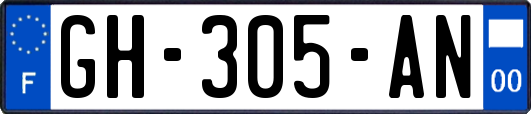 F
GH-305-AN
00